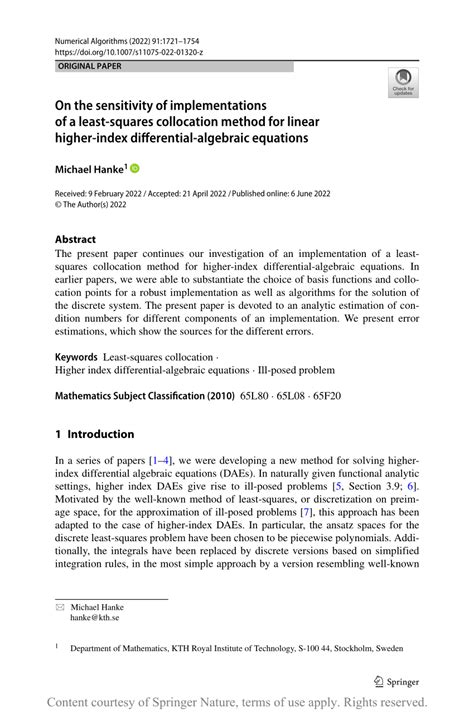 Numerical Algorithms (2022) 91:1721–1754
https://doi.org/10.1007/s11075-022-01320-z

ORIGINAL PAPER

Check for updates

On the sensitivity of implementations of a least-squares collocation method for linear higher-index differential-algebraic equations

Michael Hanke$^1$

Received: 9 February 2022 / Accepted: 21 April 2022 / Published online: 6 June 2022
© The Author(s) 2022

Abstract
The present paper continues our investigation of an implementation of a least-squares collocation method for higher-index differential-algebraic equations. In earlier papers, we were able to substantiate the choice of basis functions and collocation points for a robust implementation as well as algorithms for the solution of the discrete system. The present paper is devoted to an analytic estimation of condition numbers for different components of an implementation. We present error estimations, which show the sources for the different errors.

Keywords Least-squares collocation · Higher index differential-algebraic equations · Ill-posed problem

Mathematics Subject Classification (2010) 65L80 · 65L08 · 65F20

1 Introduction

In a series of papers [1–4], we were developing a new method for solving higher-index differential algebraic equations (DAEs). In naturally given functional analytic settings, higher index DAEs give rise to ill-posed problems [5, Section 3.9; 6]. Motivated by the well-known method of least-squares, or discretization on preimage space, for the approximation of ill-posed problems [7], this approach has been adapted to the case of higher-index DAEs. In particular, the ansatz spaces for the discrete least-squares problem have been chosen to be piecewise polynomials. Additionally, the integrals have been replaced by discrete versions based on simplified integration rules, in the most simple approach by a version resembling well-known

Michael Hanke
hanke@kth.se

$^1$ Department of Mathematics, KTH Royal Institute of Technology, S-100 44, Stockholm, Sweden

Springer

Content courtesy of Springer Nature, terms of use apply. Rights reserved.